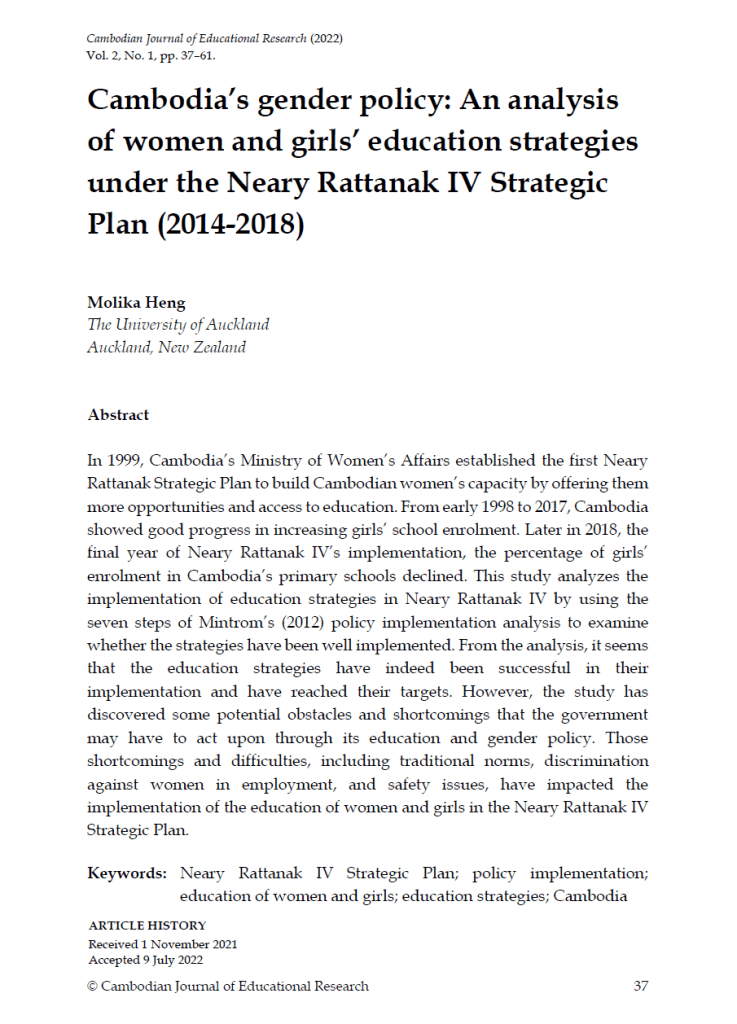 Cambodian Journal of Educational Research (2022)
Vol. 2, No. 1, pp. 37–61.

Cambodia's gender policy: An analysis of women and girls' education strategies under the Neary Rattanak IV Strategic Plan (2014-2018)

Molika Heng
The University of Auckland
Auckland, New Zealand

Abstract

In 1999, Cambodia's Ministry of Women's Affairs established the first Neary Rattanak Strategic Plan to build Cambodian women's capacity by offering them more opportunities and access to education. From early 1998 to 2017, Cambodia showed good progress in increasing girls' school enrolment. Later in 2018, the final year of Neary Rattanak IV's implementation, the percentage of girls' enrolment in Cambodia's primary schools declined. This study analyzes the implementation of education strategies in Neary Rattanak IV by using the seven steps of Mintrom's (2012) policy implementation analysis to examine whether the strategies have been well implemented. From the analysis, it seems that the education strategies have indeed been successful in their implementation and have reached their targets. However, the study has discovered some potential obstacles and shortcomings that the government may have to act upon through its education and gender policy. Those shortcomings and difficulties, including traditional norms, discrimination against women in employment, and safety issues, have impacted the implementation of the education of women and girls in the Neary Rattanak IV Strategic Plan.

Keywords: Neary Rattanak IV Strategic Plan; policy implementation; education of women and girls; education strategies; Cambodia

ARTICLE HISTORY
Received 1 November 2021
Accepted 9 July 2022

© Cambodian Journal of Educational Research

37